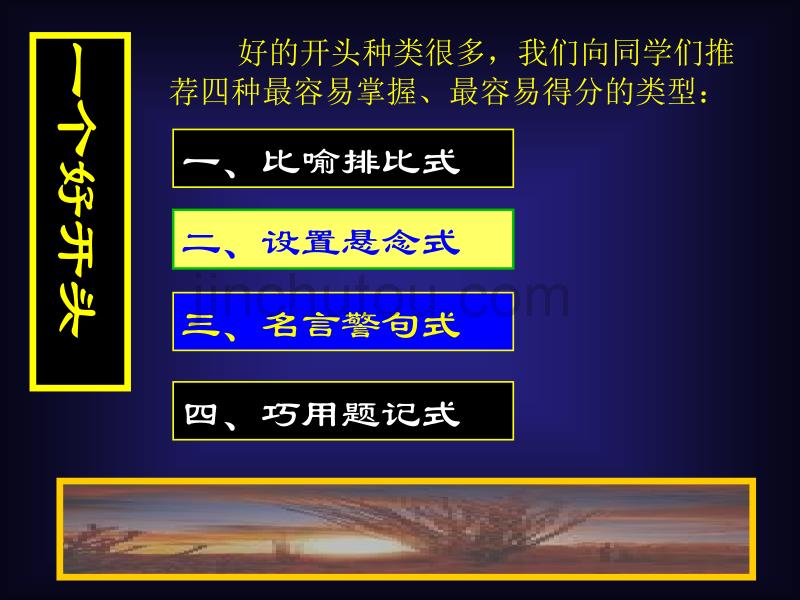 一个好开头

好的开头种类很多，我们向同学们推荐四种最容易掌握、最容易得分的类型：

一、比喻排比式

二、设置悬念式

三、名言警句式

四、巧用题记式

jinchutou.com